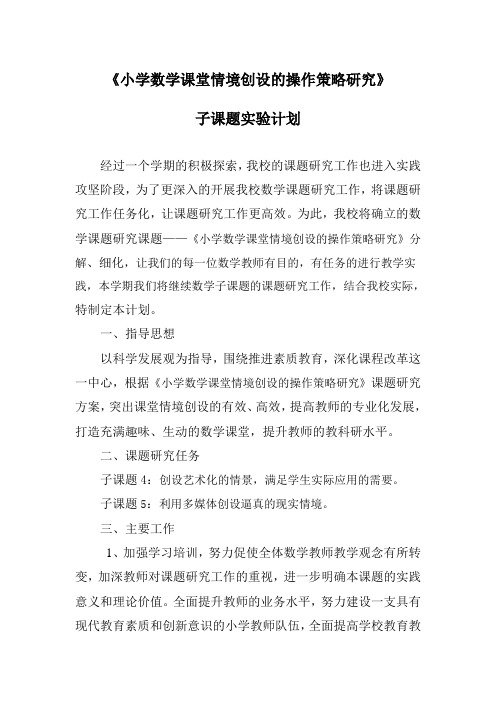 《小学数学课堂情境创设的操作策略研究》

子课题实验计划

经过一个学期的积极探索，我校的课题研究工作也进入实践攻坚阶段，为了更深入的开展我校数学课题研究工作，将课题研究工作任务化，让课题研究工作更高效。为此，我校将确立的数学课题研究课题——《小学数学课堂情境创设的操作策略研究》分解、细化，让我们的每一位数学教师有目的，有任务的进行教学实践，本学期我们将继续数学子课题的课题研究工作，结合我校实际，特制定本计划。

一、指导思想

以科学发展观为指导，围绕推进素质教育，深化课程改革这一中心，根据《小学数学课堂情境创设的操作策略研究》课题研究方案，突出课堂情境创设的有效、高效，提高教师的专业化发展，打造充满趣味、生动的数学课堂，提升教师的教科研水平。

二、课题研究任务

子课题 4：创设艺术化的情景，满足学生实际应用的需要。

子课题 5：利用多媒体创设逼真的现实情境。

三、主要工作

1、加强学习培训，努力促使全体数学教师教学观念有所转变，加深教师对课题研究工作的重视，进一步明确本课题的实践意义和理论价值。全面提升教师的业务水平，努力建设一支具有现代教育素质和创新意识的小学教师队伍，全面提高学校教育教